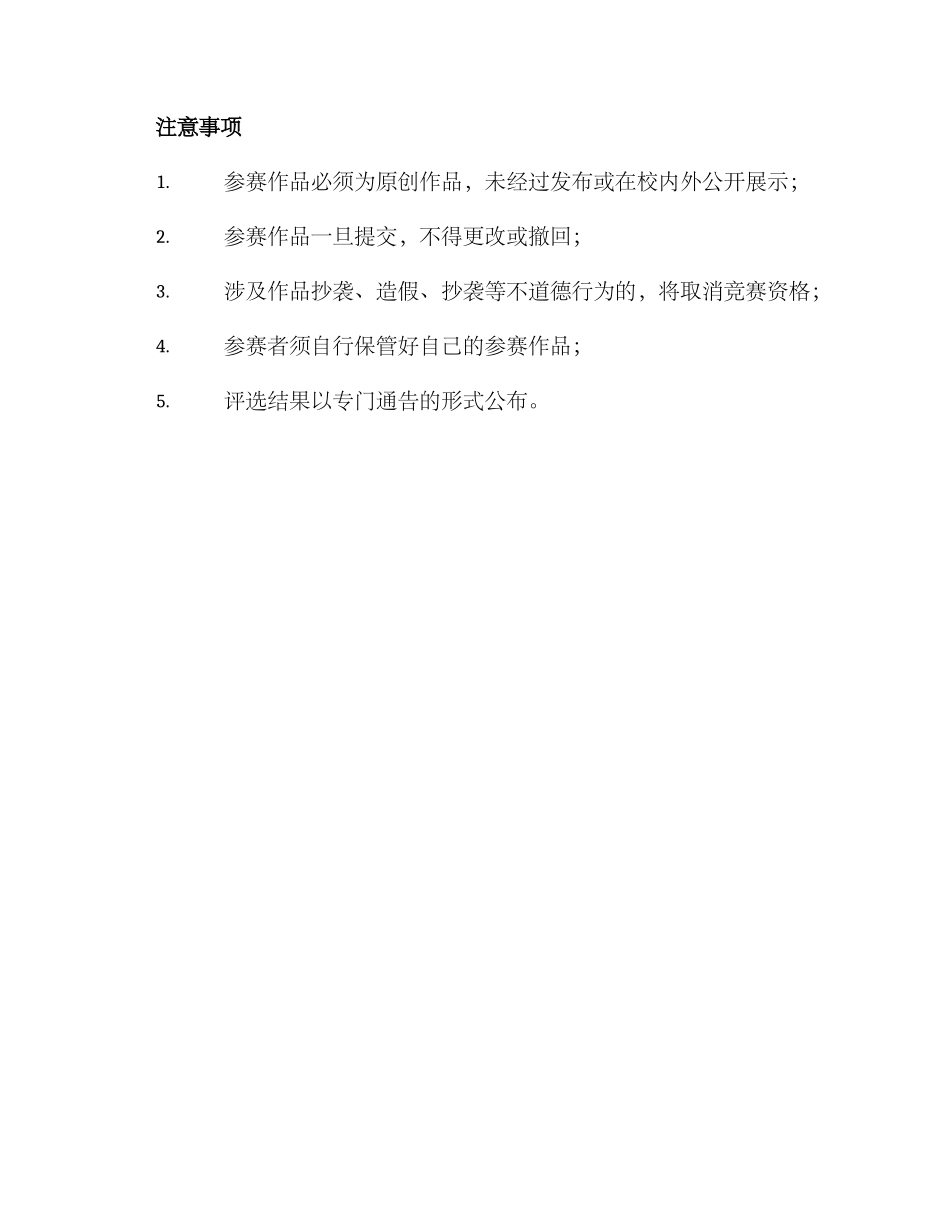 注意事项

1. 参赛作品必须为原创作品，未经过发布或在校内外公开展示；

2. 参赛作品一旦提交，不得更改或撤回；

3. 涉及作品抄袭、造假、抄袭等不道德行为的，将取消竞赛资格；

4. 参赛者须自行保管好自己的参赛作品；

5. 评选结果以专门通告的形式公布。